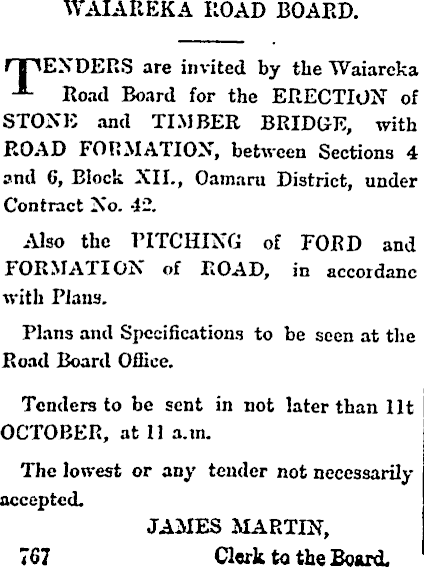 WAIAREKA ROAD BOARD.

TENDERS are invited by the Waiareka Road Board for the ERECTION of STONE and TIMBER BRIDGE, with ROAD FORMATION, between Sections 4 and 6, Block XII., Oamaru District, under Contract No. 42.

Also the PITCHING of FORD and FORMATION of ROAD, in accordanc with Plans.

Plans and Specifications to be seen at the Road Board Office.

Tenders to be sent in not later than 11t OCTOBER, at 11 a.m.

The lowest or any tender not necessarily accepted.

JAMES MARTIN,

767 Clerk to the Board.